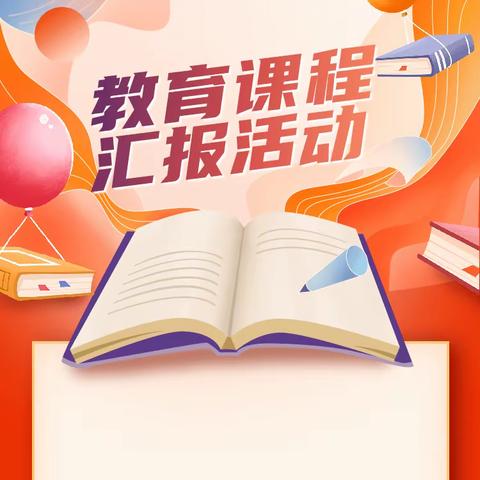 教育课程
汇报活动